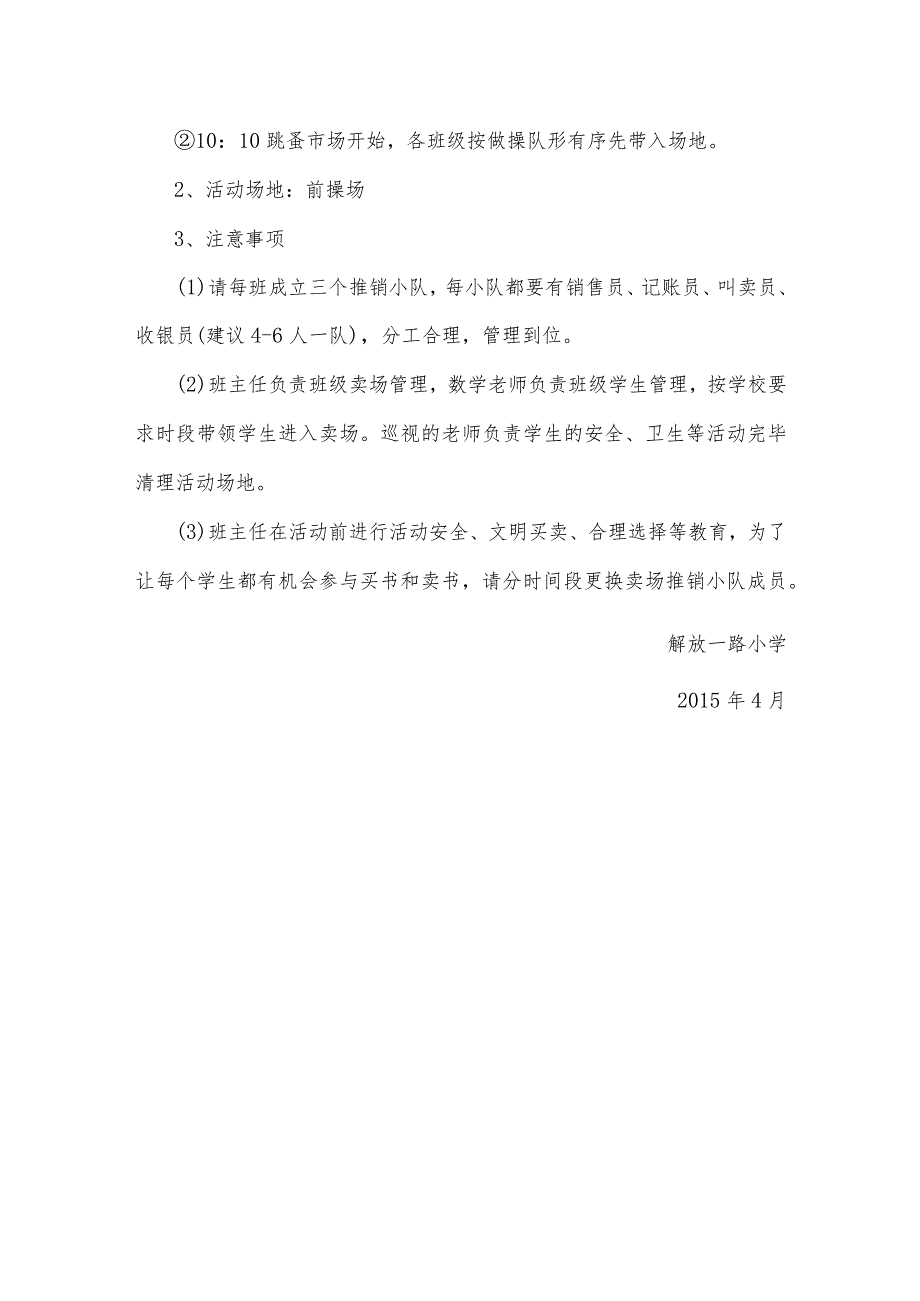 ②10：10 跳蚤市场开始，各班级按做操队形有序先带入场地。

2、活动场地：前操场

3、注意事项

(1)请每班成立三个推销小队，每小队都要有销售员、记账员、叫卖员、收银员(建议 4-6 人一队)，分工合理，管理到位。

(2)班主任负责班级卖场管理，数学老师负责班级学生管理，按学校要求时段带领学生进入卖场。巡视的老师负责学生的安全、卫生等活动完毕清理活动场地。

(3)班主任在活动前进行活动安全、文明买卖、合理选择等教育，为了让每个学生都有机会参与买书和卖书，请分时间段更换卖场推销小队成员。

解放一路小学

2015 年 4 月